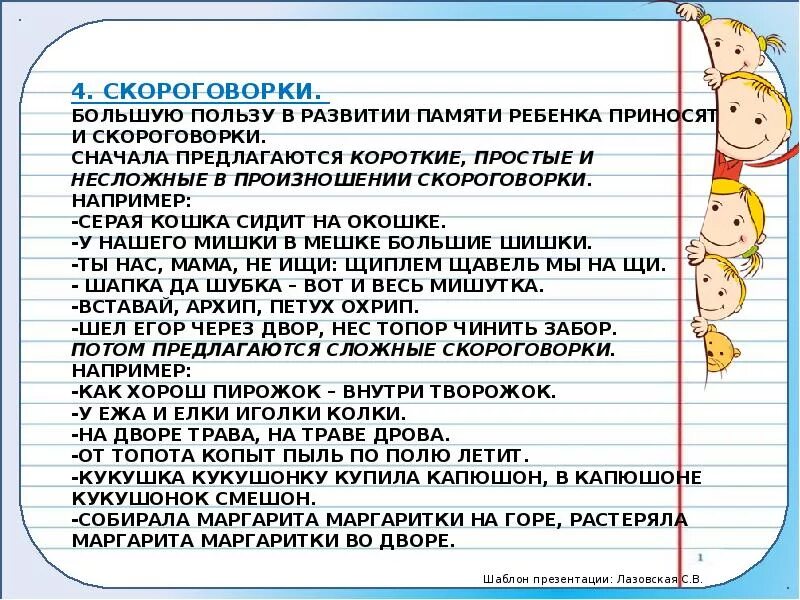 4. СКОРОГОВОРКИ.

БОЛЬШУЮ ПОЛЬЗУ В РАЗВИТИИ ПАМЯТИ РЕБЕНКА ПРИНОСЯТ И СКОРОГОВОРКИ.

СНАЧАЛА ПРЕДЛАГАЮТСЯ КОРОТКИЕ, ПРОСТЫЕ И НЕСЛОЖНЫЕ В ПРОИЗНОШЕНИИ СКОРОГОВОРКИ.

НАПРИМЕР:

-СЕРАЯ КОШКА СИДИТ НА ОКОШКЕ.

-У НАШЕГО МИШКИ В МЕШКЕ БОЛЬШИЕ ШИШКИ.

-ТЫ НАС, МАМА, НЕ ИЩИ: ЩИПЛЕМ ЩАВЕЛЬ МЫ НА ЩИ.

- ШАПКА ДА ШУБКА – ВОТ И ВЕСЬ МИШУТКА.

-ВСТАВАЙ, АРХИП, ПЕТУХ ОХРИП.

-ШЕЛ ЕГОР ЧЕРЕЗ ДВОР, НЕС ТОПОР ЧИНИТЬ ЗАБОР.

ПОТОМ ПРЕДЛАГАЮТСЯ СЛОЖНЫЕ СКОРОГОВОРКИ.

НАПРИМЕР:

-КАК ХОРОШ ПИРОЖОК – ВНУТРИ ТВОРОЖОК.

-У ЕЖА И ЕЛКИ ИГОЛКИ КОЛКИ.

-НА ДВОРЕ ТРАВА, НА ТРАВЕ ДРОВА.

-ОТ ТОПОТА КОПЫТ ПЫЛЬ ПО ПОЛЮ ЛЕТИТ.

-КУКУШКА КУКУШОНКУ КУПИЛА КАПЮШОН, В КАПЮШОНЕ КУКУШОНОК СМЕШОН.

-СОБИРАЛА МАРГАРИТА МАРГАРИТКИ НА ГОРЕ, РАСТЕРЯЛА МАРГАРИТА МАРГАРИТКИ ВО ДВОРЕ.

1

Шаблон презентации: Лазовская С.В.